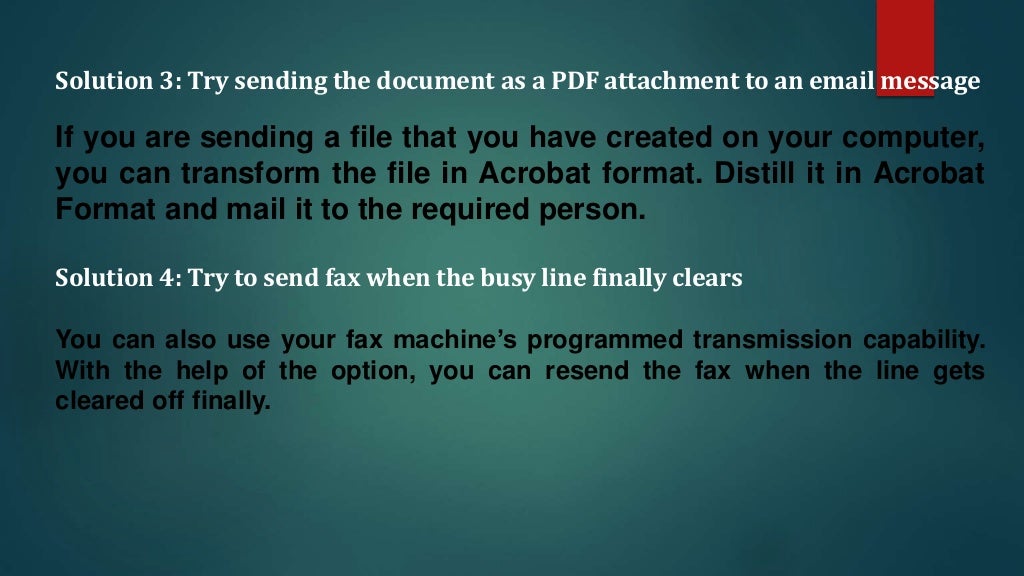 Solution 3: Try sending the document as a PDF attachment to an email message

If you are sending a file that you have created on your computer, you can transform the file in Acrobat format. Distill it in Acrobat Format and mail it to the required person.

Solution 4: Try to send fax when the busy line finally clears

You can also use your fax machine's programmed transmission capability. With the help of the option, you can resend the fax when the line gets cleared off finally.